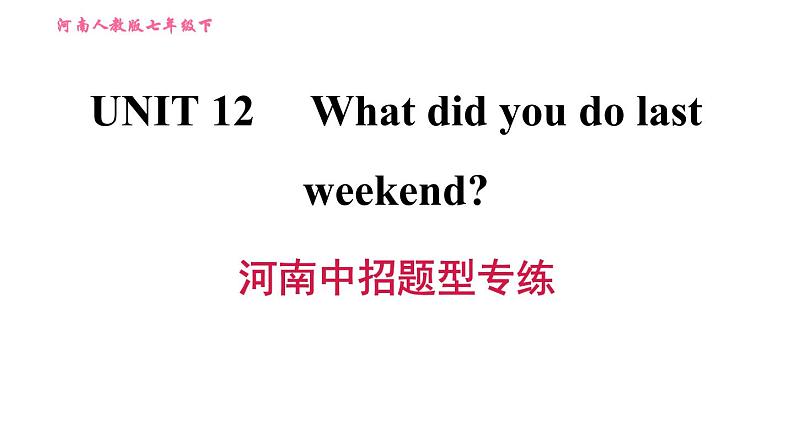 河南人教版七年级下

UNIT 12 What did you do last weekend?

河南中招题型专练